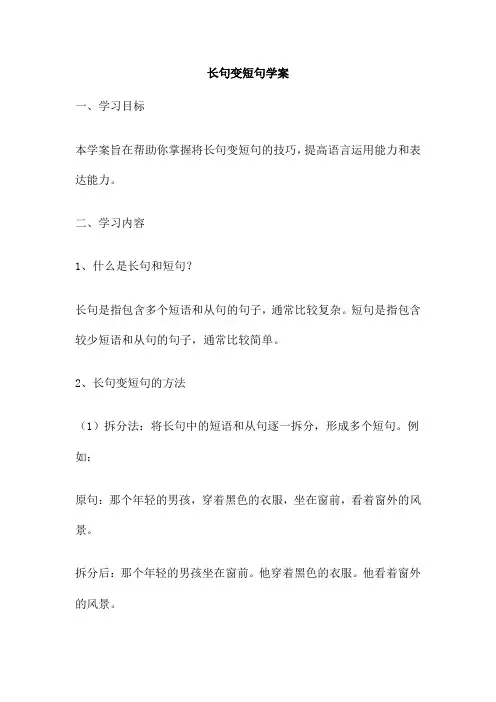 长句变短句学案

一、学习目标

本学案旨在帮助你掌握将长句变短句的技巧，提高语言运用能力和表达能力。

二、学习内容

1、什么是长句和短句？

长句是指包含多个短语和从句的句子，通常比较复杂。短句是指包含较少短语和从句的句子，通常比较简单。

2、长句变短句的方法

（1）拆分法：将长句中的短语和从句逐一拆分，形成多个短句。例如：

原句：那个年轻的男孩，穿着黑色的衣服，坐在窗前，看着窗外的风景。

拆分后：那个年轻的男孩坐在窗前。他穿着黑色的衣服。他看着窗外的风景。